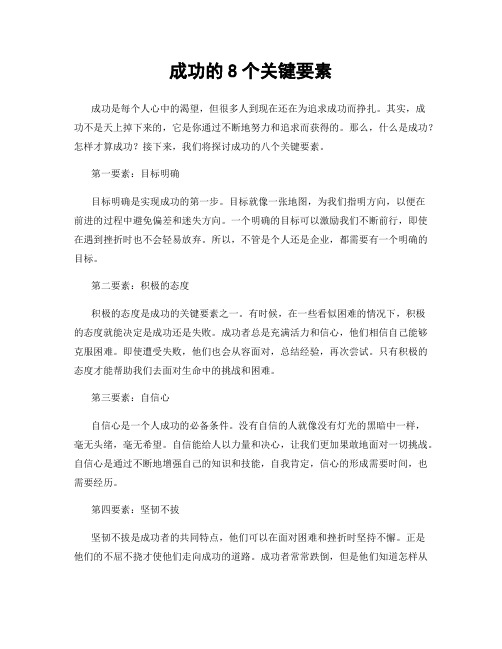 成功的 8 个关键要素

成功是每个人心中的渴望，但很多人到现在还在为追求成功而挣扎。其实，成功不是天上掉下来的，它是你通过不断地努力和追求而获得的。那么，什么是成功？怎样才算成功？接下来，我们将探讨成功的八个关键要素。

第一要素：目标明确

目标明确是实现成功的第一步。目标就像一张地图，为我们指明方向，以便在前进的过程中避免偏差和迷失方向。一个明确的目标可以激励我们不断前行，即使在遇到挫折时也不会轻易放弃。所以，不管是个人还是企业，都需要有一个明确的目标。

第二要素：积极的态度

积极的态度是成功的关键要素之一。有时候，在一些看似困难的情况下，积极的态度就能决定是成功还是失败。成功者总是充满活力和信心，他们相信自己能够克服困难。即使遭受失败，他们也会从容面对，总结经验，再次尝试。只有积极的态度才能帮助我们去面对生命中的挑战和困难。

第三要素：自信心

自信心是一个人成功的必备条件。没有自信的人就像没有灯光的黑暗中一样，毫无头绪，毫无希望。自信能给人以力量和决心，让我们更加果敢地面对一切挑战。自信心是通过不断地增强自己的知识和技能，自我肯定，信心的形成需要时间，也需要经历。

第四要素：坚韧不拔

坚韧不拔是成功者的共同特点，他们可以在面对困难和挫折时坚持不懈。正是他们的不屈不挠才使他们走向成功的道路。成功者常常跌倒，但是他们知道怎样从